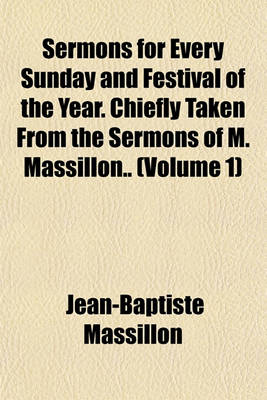 Sermons for Every Sunday and Festival of the Year. Chiefly Taken From the Sermons of M. Massillon.. (Volume 1)

Jean-Baptiste Massillon